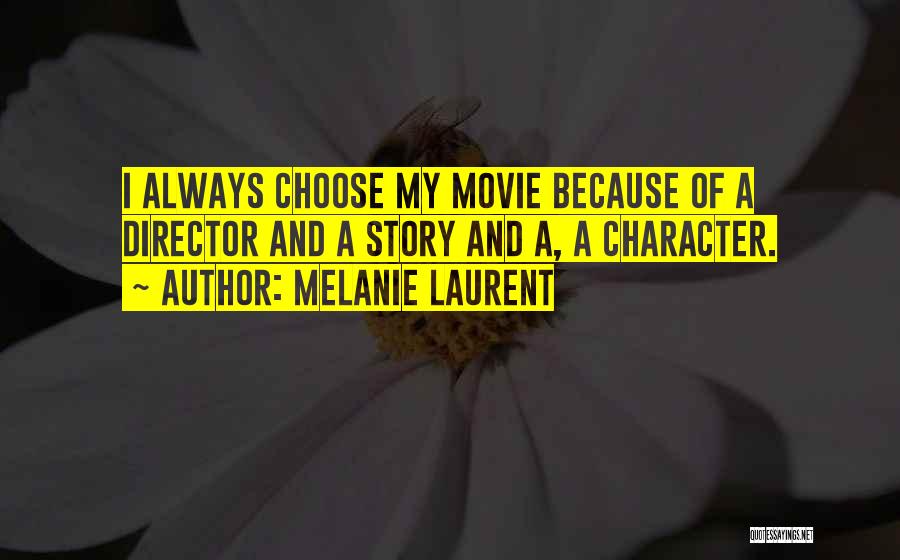 I ALWAYS CHOOSE MY MOVIE BECAUSE OF A DIRECTOR AND A STORY AND A, A CHARACTER.
~ AUTHOR: MELANIE LAURENT

QUOTESSAYINGS.NET